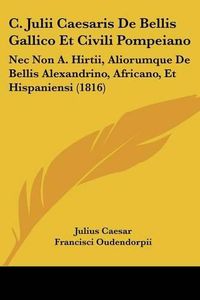 C. Julii Caesaris De Bellis Gallico Et Civili Pompeiano

Nec Non A. Hirtii, Aliorumque De Bellis Alexandrino, Africano, Et Hispaniensi (1816)

Julius Caesar
Francisci Oudendorpii